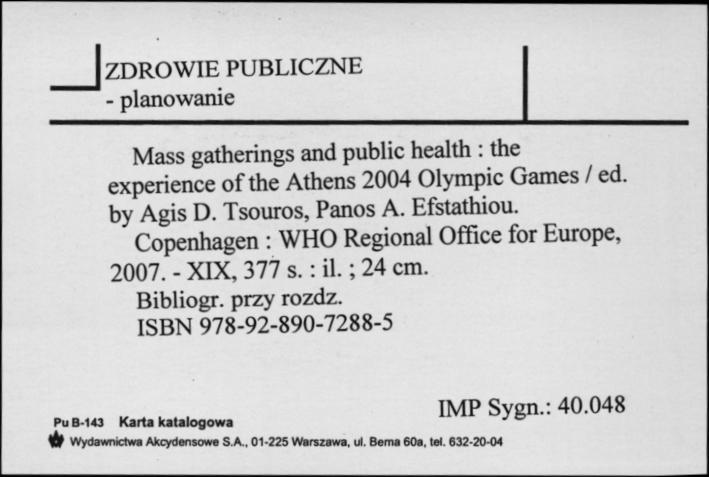 ZDROWIE PUBLICZNE
- planowanie

Mass gatherings and public health : the experience of the Athens 2004 Olympic Games / ed. by Agis D. Tsouros, Panos A. Efstathiou.
Copenhagen : WHO Regional Office for Europe, 2007. - XIX, 377 s. : il. ; 24 cm.
Bibliogr. przy rozdz.
ISBN 978-92-890-7288-5

IMP Sygn.: 40.048

Pu B-143 Karta katalogowa
Wydawnictwa Akcydensowe S.A., 01-225 Warszawa, ul. Bema 60a, tel. 632-20-04